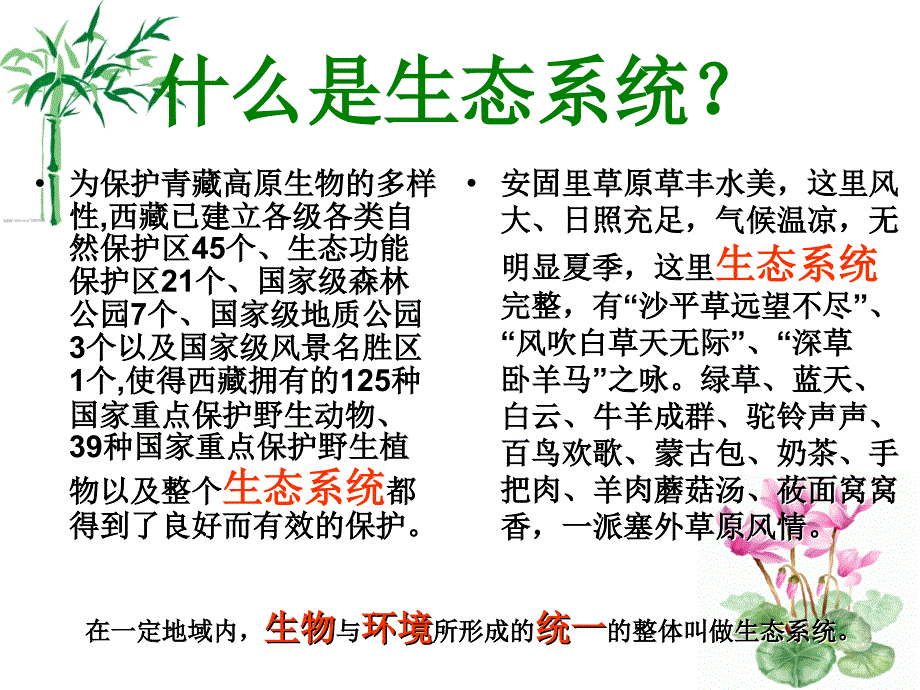 什么是生态系统？

• 为保护青藏高原生物的多样性,西藏已建立各级各类自然保护区45个、生态功能保护区21个、国家级森林公园7个、国家级地质公园3个以及国家级风景名胜区1个,使得西藏拥有的125种国家重点保护野生动物、39种国家重点保护野生植物以及整个生态系统都得到了良好而有效的保护。

• 安固里草原草丰水美，这里风大、日照充足，气候温凉，无明显夏季，这里生态系统完整，有“沙平草远望不尽”、“风吹白草天无际”、“深草卧羊马”之咏。绿草、蓝天、白云、牛羊成群、驼铃声声、百鸟欢歌、蒙古包、奶茶、手把肉、羊肉蘑菇汤、莜面窝窝香，一派塞外草原风情。

在一定地域内，生物与环境所形成的统一的整体叫做生态系统。